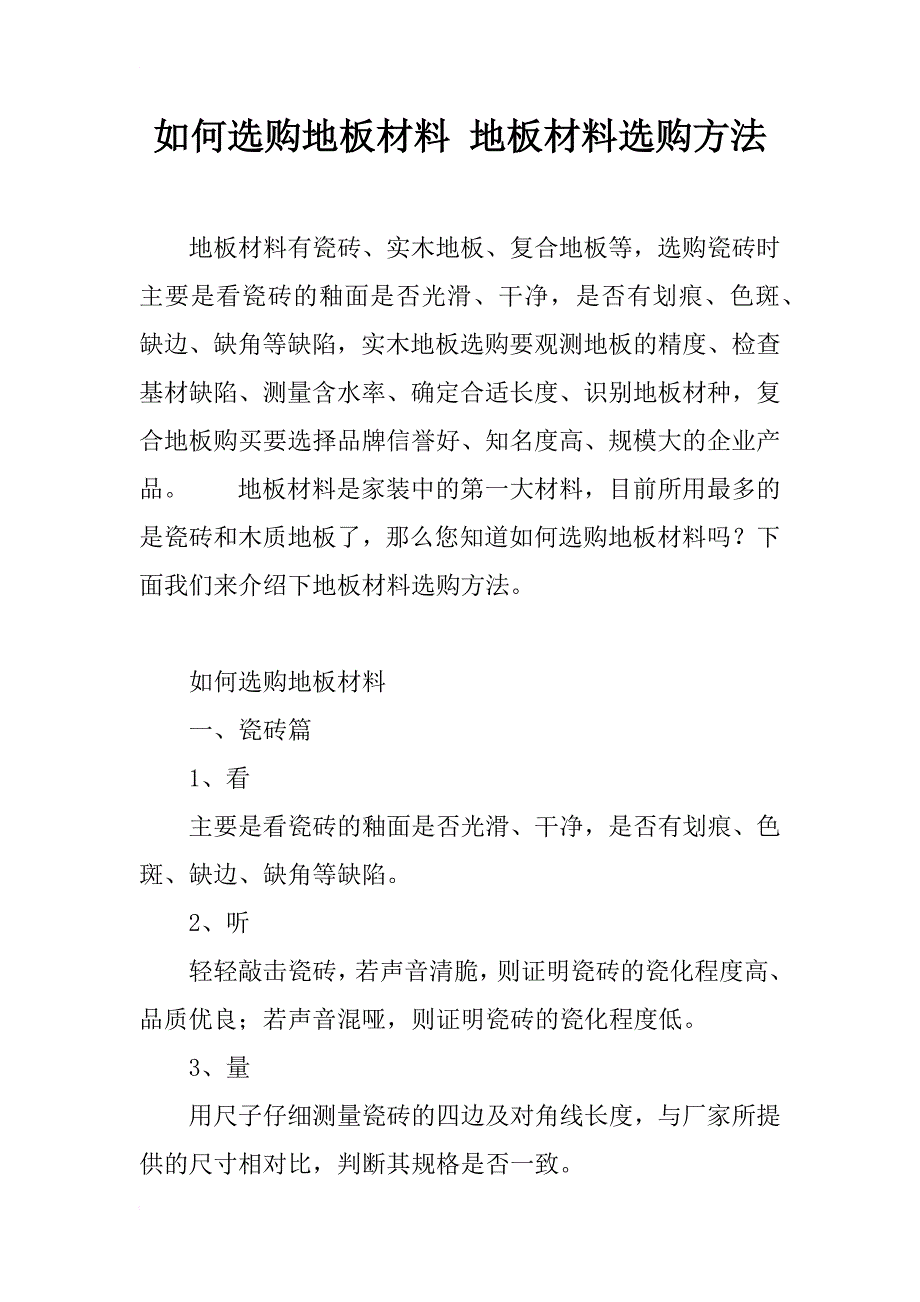 如何选购地板材料 地板材料选购方法

地板材料有瓷砖、实木地板、复合地板等，选购瓷砖时主要是看瓷砖的釉面是否光滑、干净，是否有划痕、色斑、缺边、缺角等缺陷，实木地板选购要观测地板的精度、检查基材缺陷、测量含水率、确定合适长度、识别地板材种，复合地板购买要选择品牌信誉好、知名度高、规模大的企业产品。 地板材料是家装中的第一大材料，目前所用最多的是瓷砖和木质地板了，那么您知道如何选购地板材料吗？下面我们来介绍下地板材料选购方法。

如何选购地板材料

一、瓷砖篇

1、看

主要是看瓷砖的釉面是否光滑、干净，是否有划痕、色斑、缺边、缺角等缺陷。

2、听

轻轻敲击瓷砖，若声音清脆，则证明瓷砖的瓷化程度高、品质优良；若声音混哑，则证明瓷砖的瓷化程度低。

3、量

用尺子仔细测量瓷砖的四边及对角线长度，与厂家所提供的尺寸相对比，判断其规格是否一致。